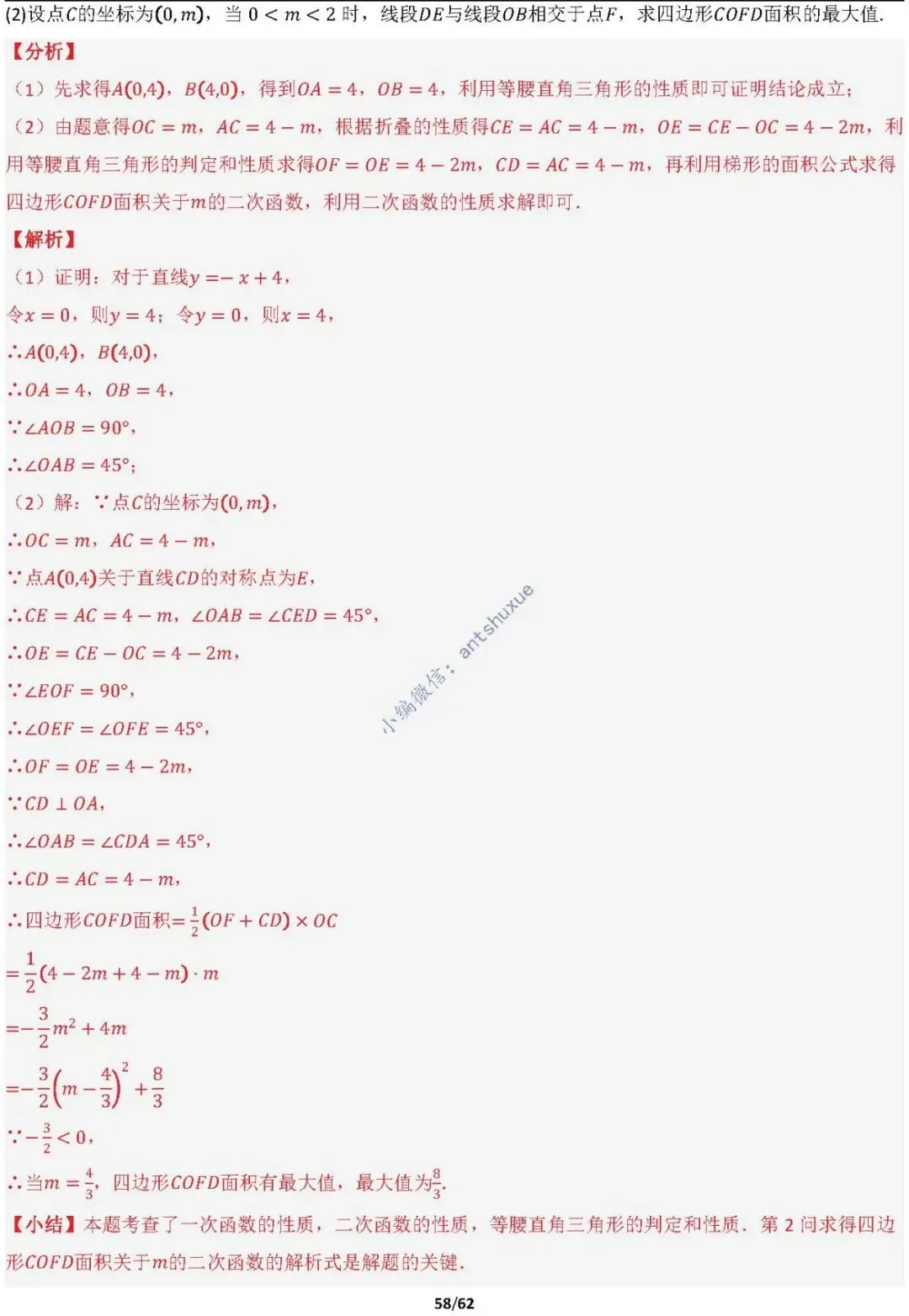 (2)设点$C$的坐标为$(0,m)$，当 $0<m<2$ 时，线段$DE$与线段$OB$相交于点$F$，求四边形$COFD$面积的最大值.

【分析】

（1）先求得$A(0,4)$，$B(4,0)$，得到$OA=4$，$OB=4$，利用等腰直角三角形的性质即可证明结论成立；

（2）由题意得$OC=m$，$AC=4-m$，根据折叠的性质得$CE=AC=4-m$，$OE=CE-OC=4-2m$，利用等腰直角三角形的判定和性质求得$OF=OE=4-2m$，$CD=AC=4-m$，再利用梯形的面积公式求得四边形$COFD$面积关于$m$的二次函数，利用二次函数的性质求解即可.

【解析】

（1）证明：对于直线$y=-x+4$，

令$x=0$，则$y=4$；令$y=0$，则$x=4$，

$\therefore A(0,4)$，$B(4,0)$，

$\therefore OA=4$，$OB=4$，

$\because \angle AOB=90°$，

$\therefore \angle OAB=45°$；

（2）解：$\because$点$C$的坐标为$(0,m)$，

$\therefore OC=m$，$AC=4-m$，

$\because$点$A(0,4)$关于直线$CD$的对称点为$E$，

$\therefore CE=AC=4-m$，$\angle OAB=\angle CED=45°$，

$\therefore OE=CE-OC=4-2m$，

$\because \angle EOF=90°$，

$\therefore \angle OEF=\angle OFE=45°$，

$\therefore OF=OE=4-2m$，

$\because CD\perp OA$，

$\therefore \angle OAB=\angle CDA=45°$，

$\therefore CD=AC=4-m$，

$\therefore$四边形$COFD$面积$=\frac{1}{2}(OF+CD)\times OC$

$=\frac{1}{2}(4-2m+4-m)\cdot m$

$=-\frac{3}{2}m^2+4m$

$=-\frac{3}{2}\left(m-\frac{4}{3}\right)^2+\frac{8}{3}$

$\because -\frac{3}{2}<0$，

$\therefore$当$m=\frac{4}{3}$，四边形$COFD$面积有最大值，最大值为$\frac{8}{3}$.

【小结】本题考查了一次函数的性质，二次函数的性质，等腰直角三角形的判定和性质．第 2 问求得四边形$COFD$面积关于$m$的二次函数的解析式是解题的关键.

小编微信：antshuxue

58/62